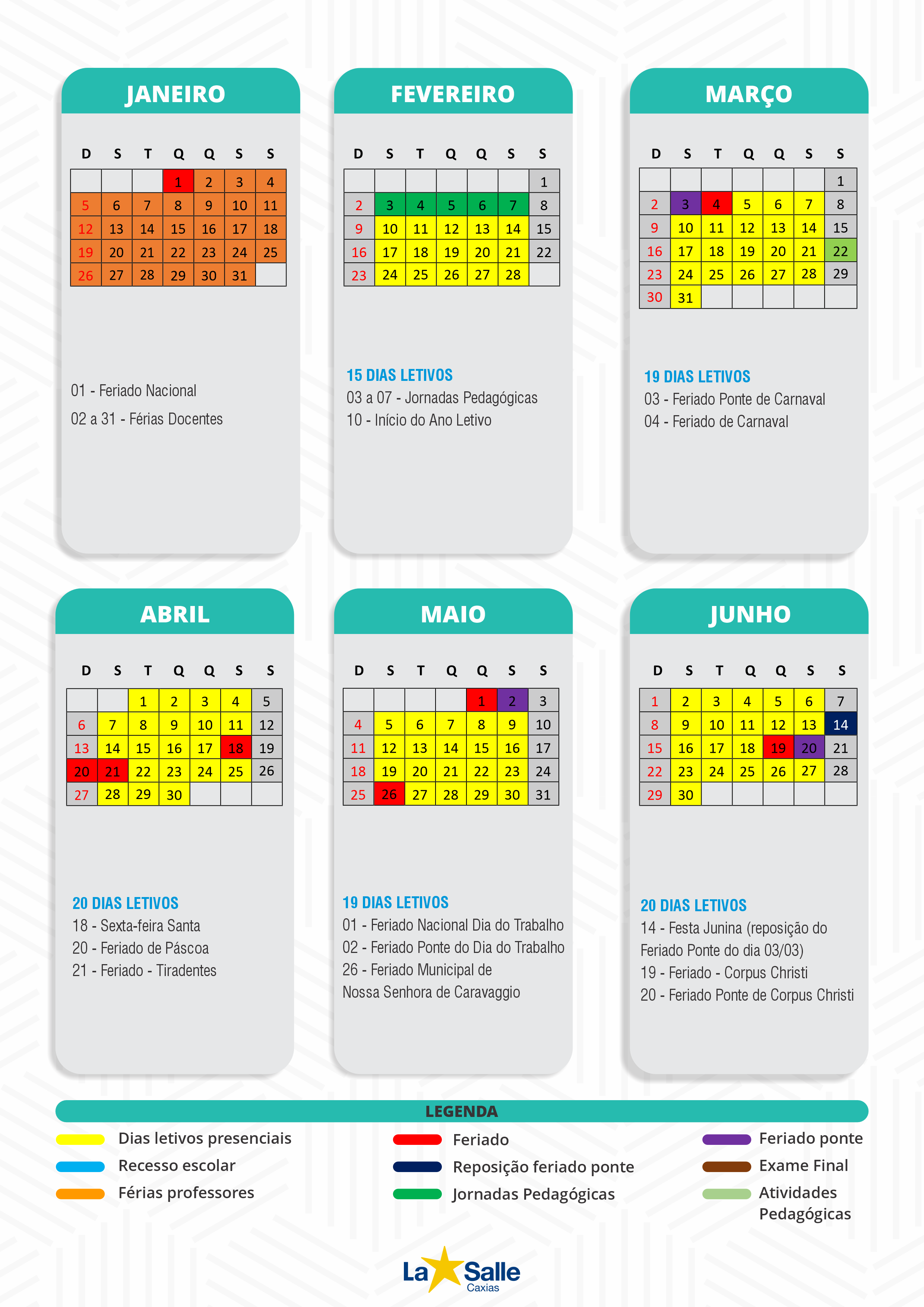 JANEIRO

| D | S | T | Q | Q | S | S |
|---|---|---|---|---|---|---|
| | | | 1 | 2 | 3 | 4 |
| 5 | 6 | 7 | 8 | 9 | 10 | 11 |
| 12 | 13 | 14 | 15 | 16 | 17 | 18 |
| 19 | 20 | 21 | 22 | 23 | 24 | 25 |
| 26 | 27 | 28 | 29 | 30 | 31 | |

01 - Feriado Nacional
02 a 31 - Férias Docentes

FEVEREIRO

| D | S | T | Q | Q | S | S |
|---|---|---|---|---|---|---|
| | | | | | | 1 |
| 2 | 3 | 4 | 5 | 6 | 7 | 8 |
| 9 | 10 | 11 | 12 | 13 | 14 | 15 |
| 16 | 17 | 18 | 19 | 20 | 21 | 22 |
| 23 | 24 | 25 | 26 | 27 | 28 | |

15 DIAS LETIVOS
03 a 07 - Jornadas Pedagógicas
10 - Início do Ano Letivo

MARÇO

| D | S | T | Q | Q | S | S |
|---|---|---|---|---|---|---|
| | | | | | | 1 |
| 2 | 3 | 4 | 5 | 6 | 7 | 8 |
| 9 | 10 | 11 | 12 | 13 | 14 | 15 |
| 16 | 17 | 18 | 19 | 20 | 21 | 22 |
| 23 | 24 | 25 | 26 | 27 | 28 | 29 |
| 30 | 31 | | | | | |

19 DIAS LETIVOS
03 - Feriado Ponte de Carnaval
04 - Feriado de Carnaval

ABRIL

| D | S | T | Q | Q | S | S |
|---|---|---|---|---|---|---|
| | | 1 | 2 | 3 | 4 | 5 |
| 6 | 7 | 8 | 9 | 10 | 11 | 12 |
| 13 | 14 | 15 | 16 | 17 | 18 | 19 |
| 20 | 21 | 22 | 23 | 24 | 25 | 26 |
| 27 | 28 | 29 | 30 | | | |

20 DIAS LETIVOS
18 - Sexta-feira Santa
20 - Feriado de Páscoa
21 - Feriado - Tiradentes

MAIO

| D | S | T | Q | Q | S | S |
|---|---|---|---|---|---|---|
| | | | | 1 | 2 | 3 |
| 4 | 5 | 6 | 7 | 8 | 9 | 10 |
| 11 | 12 | 13 | 14 | 15 | 16 | 17 |
| 18 | 19 | 20 | 21 | 22 | 23 | 24 |
| 25 | 26 | 27 | 28 | 29 | 30 | 31 |

19 DIAS LETIVOS
01 - Feriado Nacional Dia do Trabalho
02 - Feriado Ponte do Dia do Trabalho
26 - Feriado Municipal de Nossa Senhora de Caravaggio

JUNHO

| D | S | T | Q | Q | S | S |
|---|---|---|---|---|---|---|
| 1 | 2 | 3 | 4 | 5 | 6 | 7 |
| 8 | 9 | 10 | 11 | 12 | 13 | 14 |
| 15 | 16 | 17 | 18 | 19 | 20 | 21 |
| 22 | 23 | 24 | 25 | 26 | 27 | 28 |
| 29 | 30 | | | | | |

20 DIAS LETIVOS
14 - Festa Junina (reposição do Feriado Ponte do dia 03/03)
19 - Feriado - Corpus Christi
20 - Feriado Ponte de Corpus Christi

LEGENDA
Dias letivos presenciais
Recesso escolar
Férias professores
Feriado
Reposição feriado ponte
Jornadas Pedagógicas
Feriado ponte
Exame Final
Atividades Pedagógicas

La Salle
Caxias